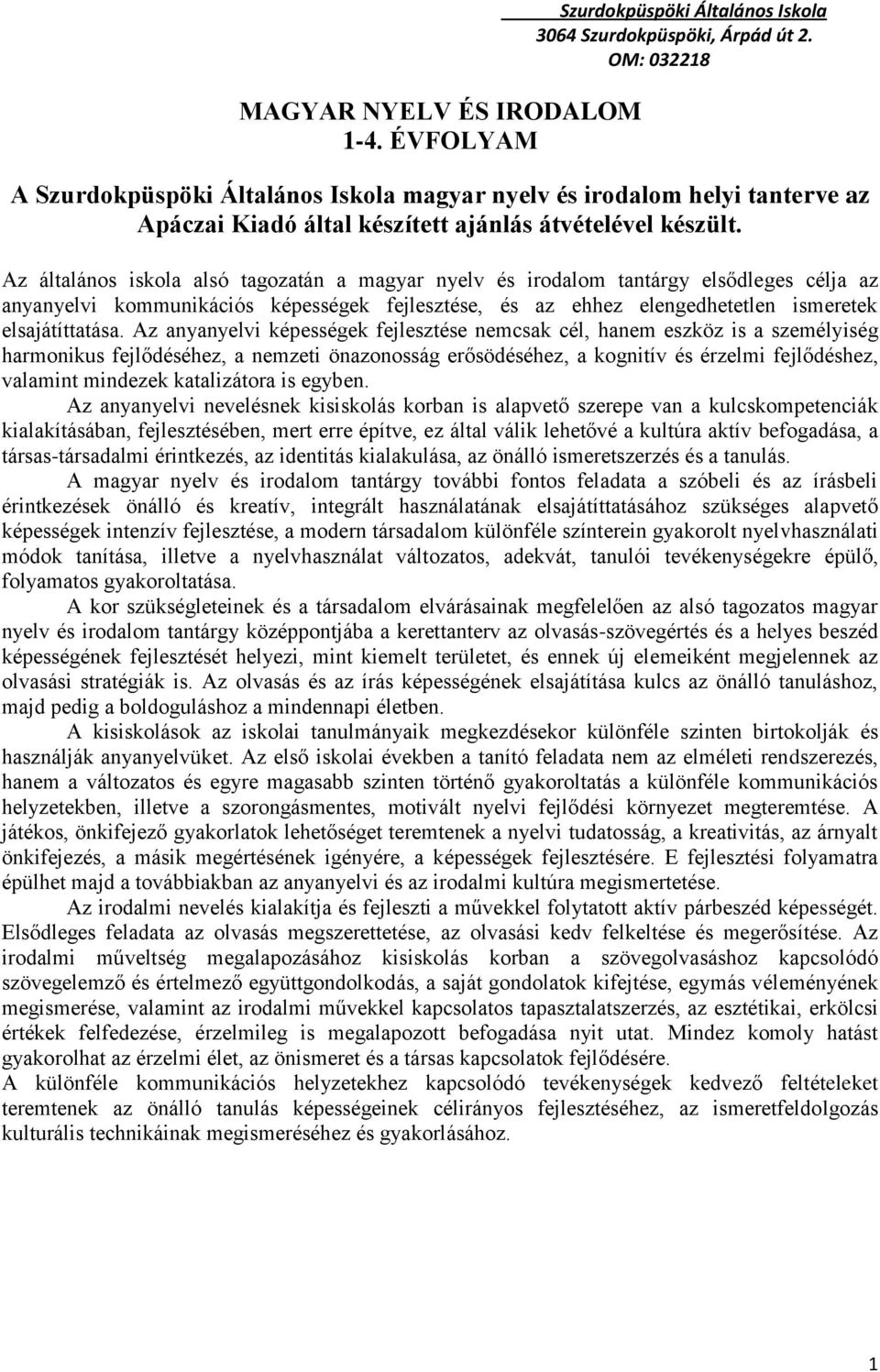 Szurdokpüspöki Általános Iskola
3064 Szurdokpüspöki, Árpád út 2.
OM: 032218

MAGYAR NYELV ÉS IRODALOM
1-4. ÉVFOLYAM

A Szurdokpüspöki Általános Iskola magyar nyelv és irodalom helyi tanterve az Apáczai Kiadó által készített ajánlás átvételével készült.

Az általános iskola alsó tagozatán a magyar nyelv és irodalom tantárgy elsődleges célja az anyanyelvi kommunikációs képességek fejlesztése, és az ehhez elengedhetetlen ismeretek elsajátíttatása. Az anyanyelvi képességek fejlesztése nemcsak cél, hanem eszköz is a személyiség harmonikus fejlődéséhez, a nemzeti önazonosság erősödéséhez, a kognitív és érzelmi fejlődéshez, valamint mindezek katalizátora is egyben.

Az anyanyelvi nevelésnek kisiskolás korban is alapvető szerepe van a kulcskompetenciák kialakításában, fejlesztésében, mert erre építve, ez által válik lehetővé a kultúra aktív befogadása, a társas-társadalmi érintkezés, az identitás kialakulása, az önálló ismeretszerzés és a tanulás.

A magyar nyelv és irodalom tantárgy további fontos feladata a szóbeli és az írásbeli érintkezések önálló és kreatív, integrált használatának elsajátíttatásához szükséges alapvető képességek intenzív fejlesztése, a modern társadalom különféle színterein gyakorolt nyelvhasználati módok tanítása, illetve a nyelvhasználat változatos, adekvát, tanulói tevékenységekre épülő, folyamatos gyakoroltatása.

A kor szükségleteinek és a társadalom elvárásainak megfelelően az alsó tagozatos magyar nyelv és irodalom tantárgy középpontjába a kerettanterv az olvasás-szövegértés és a helyes beszéd képességének fejlesztését helyezi, mint kiemelt területet, és ennek új elemeiként megjelennek az olvasási stratégiák is. Az olvasás és az írás képességének elsajátítása kulcs az önálló tanuláshoz, majd pedig a boldoguláshoz a mindennapi életben.

A kisiskolások az iskolai tanulmányaik megkezdésekor különféle szinten birtokolják és használják anyanyelvüket. Az első iskolai években a tanító feladata nem az elméleti rendszerezés, hanem a változatos és egyre magasabb szinten történő gyakoroltatás a különféle kommunikációs helyzetekben, illetve a szorongásmentes, motivált nyelvi fejlődési környezet megteremtése. A játékos, önkifejező gyakorlatok lehetőséget teremtenek a nyelvi tudatosság, a kreativitás, az árnyalt önkifejezés, a másik megértésének igényére, a képességek fejlesztésére. E fejlesztési folyamatra épülhet majd a továbbiakban az anyanyelvi és az irodalmi kultúra megismertetése.

Az irodalmi nevelés kialakítja és fejleszti a művekkel folytatott aktív párbeszéd képességét. Elsődleges feladata az olvasás megszerettetése, az olvasási kedv felkeltése és megerősítése. Az irodalmi műveltség megalapozásához kisiskolás korban a szövegolvasáshoz kapcsolódó szövegelemző és értelmező együttgondolkodás, a saját gondolatok kifejtése, egymás véleményének megismerése, valamint az irodalmi művekkel kapcsolatos tapasztalatszerzés, az esztétikai, erkölcsi értékek felfedezése, érzelmileg is megalapozott befogadása nyit utat. Mindez komoly hatást gyakorolhat az érzelmi élet, az önismeret és a társas kapcsolatok fejlődésére.
A különféle kommunikációs helyzetekhez kapcsolódó tevékenységek kedvező feltételeket teremtenek az önálló tanulás képességeinek célirányos fejlesztéséhez, az ismeretfeldolgozás kulturális technikáinak megismeréséhez és gyakorlásához.

1